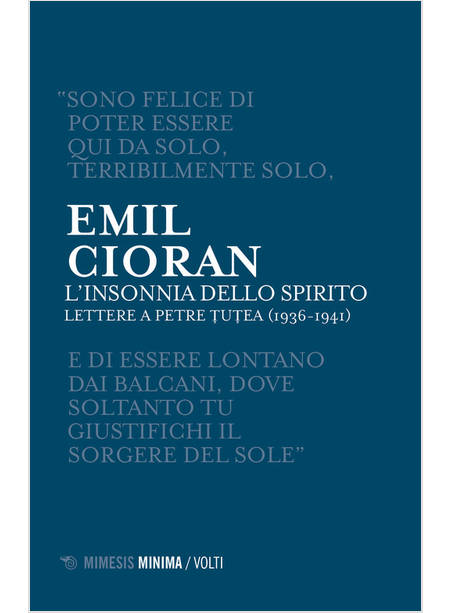 "SONO FELICE DI POTER ESSERE QUI DA SOLO, TERRIBILMENTE SOLO,

EMIL CIORAN

L'INSONNIA DELLO SPIRITO

LETTERE A PETRE ȚUȚEA (1936-1941)

E DI ESSERE LONTANO DAI BALCANI, DOVE SOLTANTO TU GIUSTIFICHI IL SORGERE DEL SOLE"

MIMESIS MINIMA / VOLTI